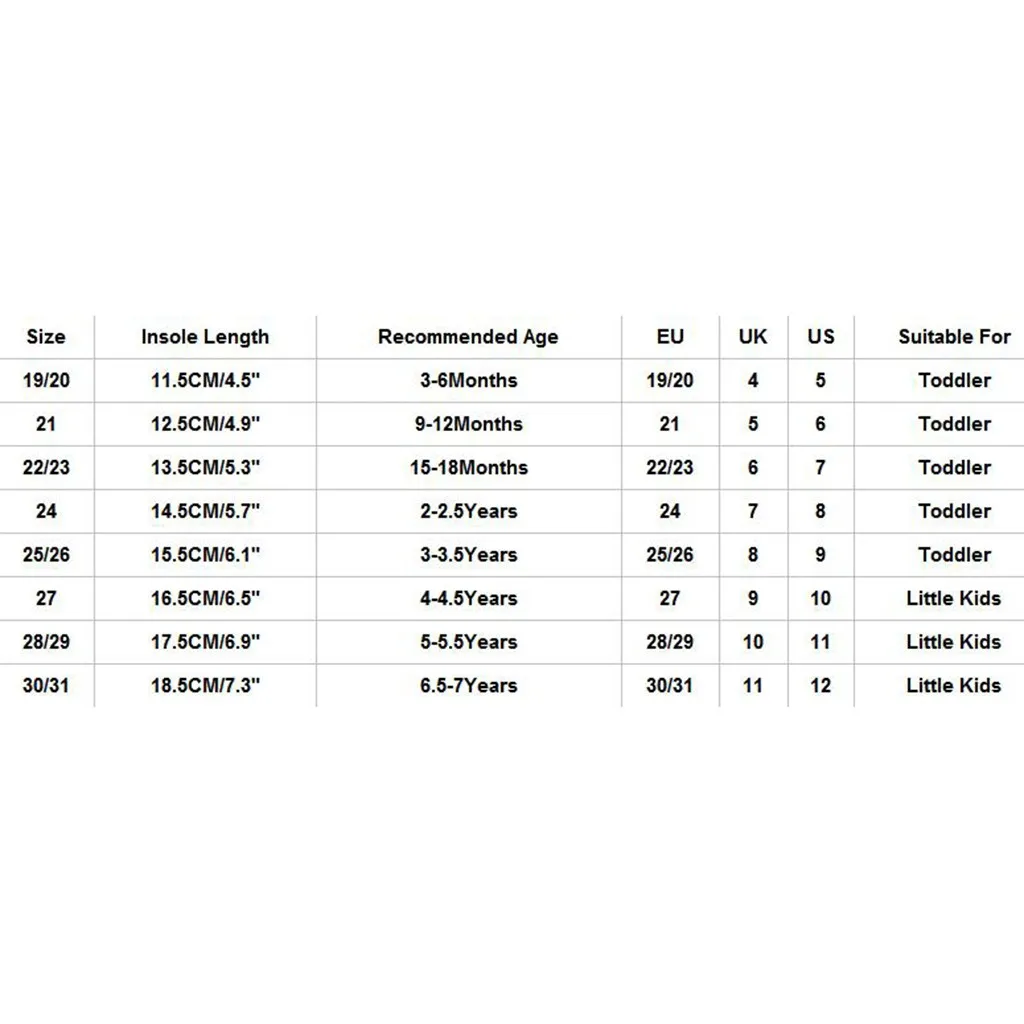 | Size | Insole Length | Recommended Age | EU | UK | US | Suitable For |
|---|---|---|---|---|---|---|
| 19/20 | 11.5CM/4.5" | 3-6Months | 19/20 | 4 | 5 | Toddler |
| 21 | 12.5CM/4.9" | 9-12Months | 21 | 5 | 6 | Toddler |
| 22/23 | 13.5CM/5.3" | 15-18Months | 22/23 | 6 | 7 | Toddler |
| 24 | 14.5CM/5.7" | 2-2.5Years | 24 | 7 | 8 | Toddler |
| 25/26 | 15.5CM/6.1" | 3-3.5Years | 25/26 | 8 | 9 | Toddler |
| 27 | 16.5CM/6.5" | 4-4.5Years | 27 | 9 | 10 | Little Kids |
| 28/29 | 17.5CM/6.9" | 5-5.5Years | 28/29 | 10 | 11 | Little Kids |
| 30/31 | 18.5CM/7.3" | 6.5-7Years | 30/31 | 11 | 12 | Little Kids |